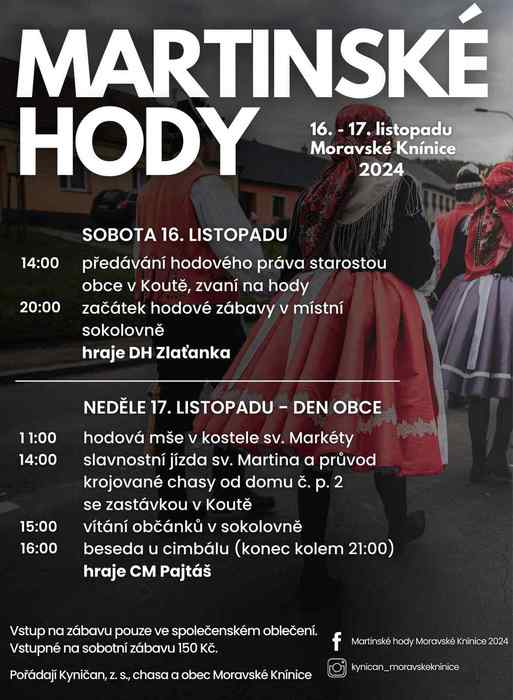 MARTINSKÉ HODY

16. - 17. listopadu
Moravské Knínice
2024

SOBOTA 16. LISTOPADU

14:00 předávání hodového práva starostou obce v Koutě, zvaní na hody
20:00 začátek hodové zábavy v místní sokolovně
hraje DH Zlaťanka

NEDĚLE 17. LISTOPADU - DEN OBCE

11:00 hodová mše v kostele sv. Markéty
14:00 slavnostní jízda sv. Martina a průvod krojované chasy od domu č. p. 2 se zastávkou v Koutě
15:00 vítání občánků v sokolovně
16:00 beseda u cimbálu (konec kolem 21:00)
hraje CM Pajtáš

Vstup na zábavu pouze ve společenském oblečení.
Vstupné na sobotní zábavu 150 Kč.

Pořádají Kyničan, z. s., chasa a obec Moravské Knínice

Martinské hody Moravské Knínice 2024

kynican_moravskekninice